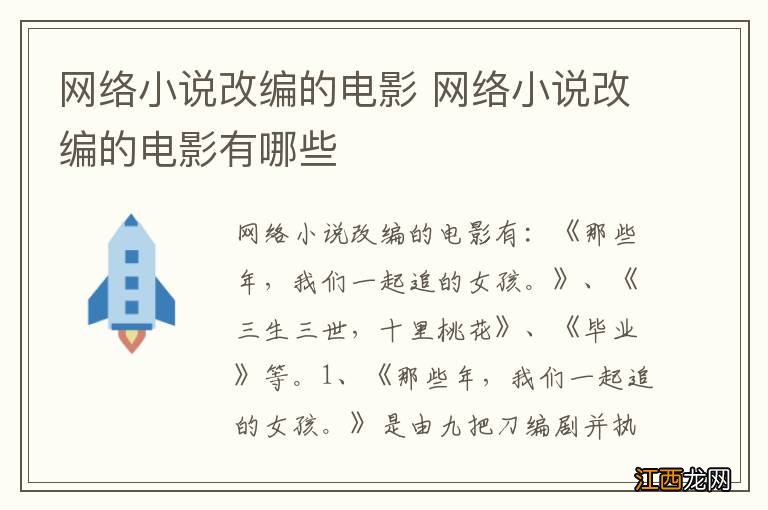 网络小说改编的电影 网络小说改编的电影有哪些

网络小说改编的电影有：《那些年，我们一起追的女孩。》、《三生三世，十里桃花》、《毕业》等。1、《那些年，我们一起追的女孩。》是由九把刀编剧并执

江西龙网